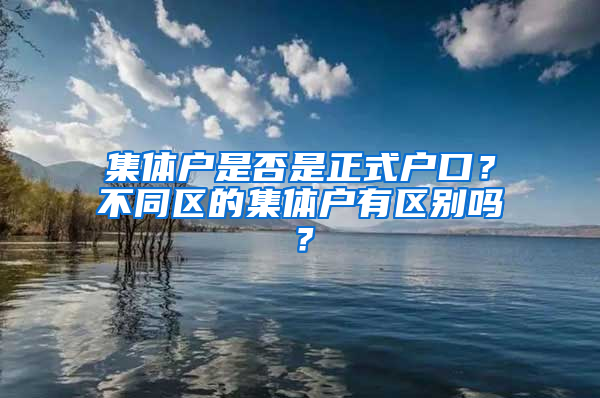 集体户是否是正式户口？不同区的集体户有区别吗？